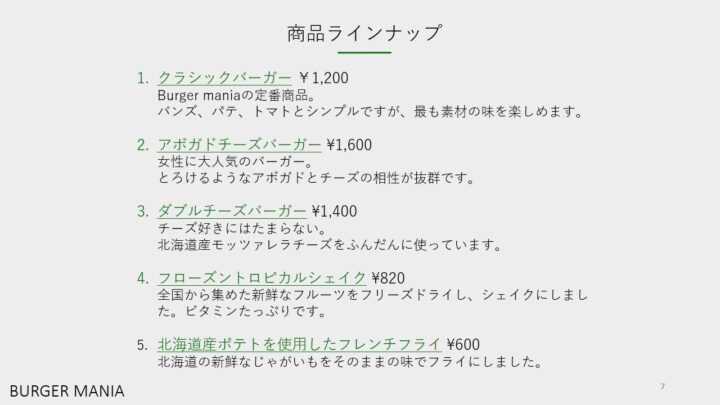 商品ラインナップ

1. クラシックバーガー ￥1,200
Burger maniaの定番商品。
バンズ、パテ、トマトとシンプルですが、最も素材の味を楽しめます。

2. アボガドチーズバーガー ¥1,600
女性に大人気のバーガー。
とろけるようなアボガドとチーズの相性が抜群です。

3. ダブルチーズバーガー ¥1,400
チーズ好きにはたまらない。
北海道産モッツァレラチーズをふんだんに使っています。

4. フローズントロピカルシェイク ¥820
全国から集めた新鮮なフルーツをフリーズドライし、シェイクにしました。ビタミンたっぷりです。

5. 北海道産ポテトを使用したフレンチフライ ¥600
北海道の新鮮なじゃがいもをそのままの味でフライにしました。

BURGER MANIA

7